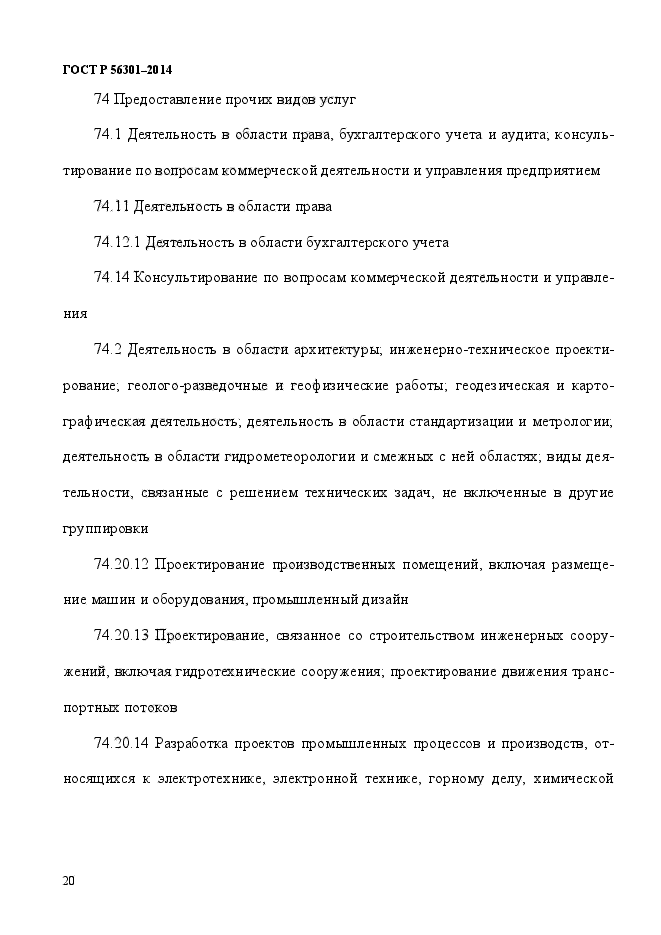 ГОСТ Р 56301–2014

74 Предоставление прочих видов услуг

74.1 Деятельность в области права, бухгалтерского учета и аудита; консультирование по вопросам коммерческой деятельности и управления предприятием

74.11 Деятельность в области права

74.12.1 Деятельность в области бухгалтерского учета

74.14 Консультирование по вопросам коммерческой деятельности и управления

74.2 Деятельность в области архитектуры; инженерно-техническое проектирование; геолого-разведочные и геофизические работы; геодезическая и картографическая деятельность; деятельность в области стандартизации и метрологии; деятельность в области гидрометеорологии и смежных с ней областях; виды деятельности, связанные с решением технических задач, не включенные в другие группировки

74.20.12 Проектирование производственных помещений, включая размещение машин и оборудования, промышленный дизайн

74.20.13 Проектирование, связанное со строительством инженерных сооружений, включая гидротехнические сооружения; проектирование движения транспортных потоков

74.20.14 Разработка проектов промышленных процессов и производств, относящихся к электротехнике, электронной технике, горному делу, химической

20